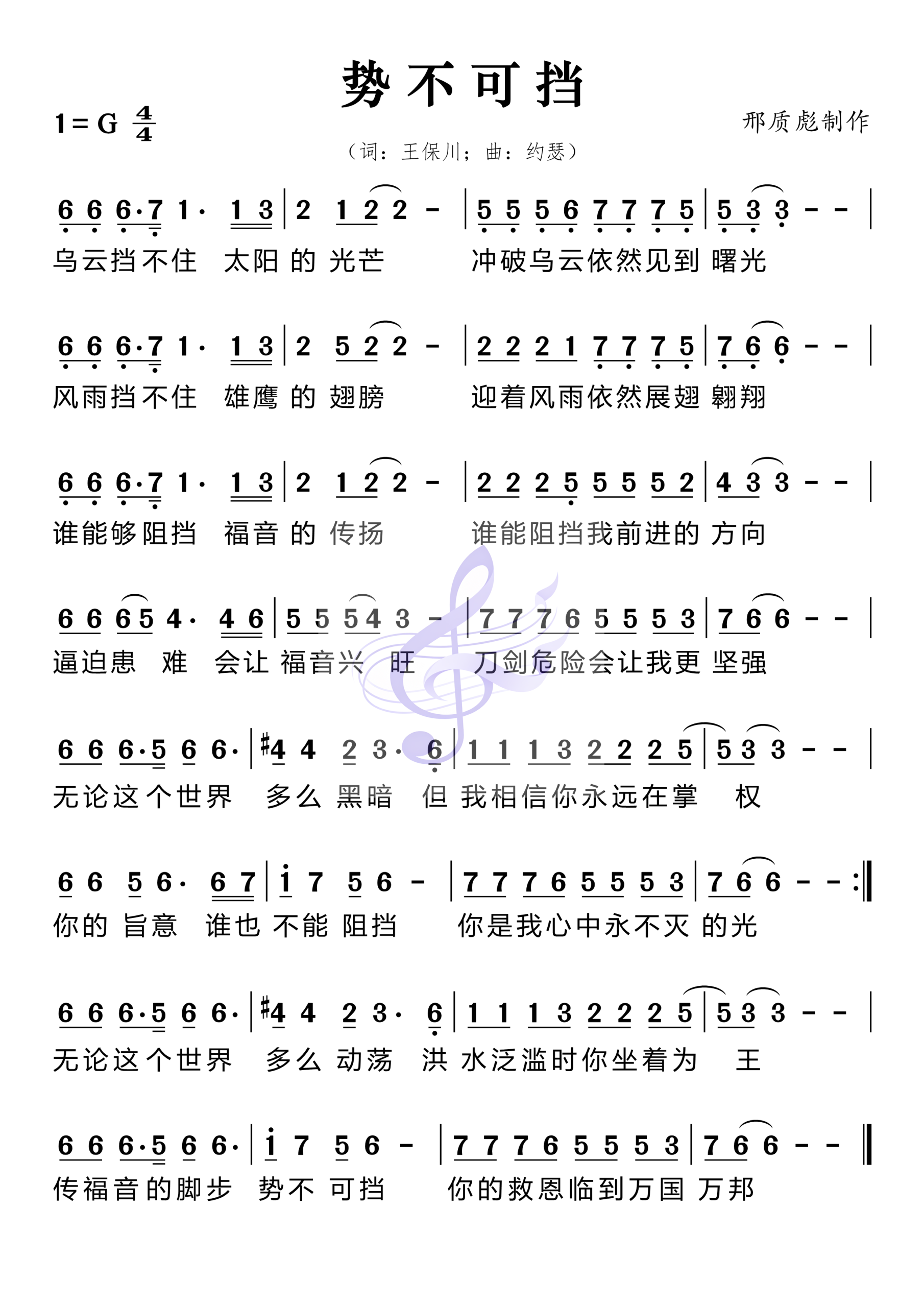 势不可挡

1 = G $\frac{4}{4}$

邢质彪制作

（词：王保川；曲：约瑟）

6 6 6·7 1· 1 3 | 2 1 2 2 - | 5 5 5 6 7 7 7 5 | 5 3 3 - - |
乌云挡不住 太阳 的 光芒 冲破乌云依然见到 曙光

6 6 6·7 1· 1 3 | 2 5 2 2 - | 2 2 2 1 7 7 7 5 | 7 6 6 - - |
风雨挡不住 雄鹰 的 翅膀 迎着风雨依然展翅 翱翔

6 6 6·7 1· 1 3 | 2 1 2 2 - | 2 2 2 5 5 5 5 2 | 4 3 3 - - |
谁能够阻挡 福音 的 传扬 谁能阻挡我前进的 方向

6 6 6 5 4· 4 6 | 5 5 5 4 3 - | 7 7 7 6 5 5 5 3 | 7 6 6 - - |
逼迫患 难 会让 福音兴 旺 刀剑危险会让我更 坚强

6 6 6·5 6 6· | #4 4 2 3· 6 | 1 1 1 3 2 2 2 5 | 5 3 3 - - |
无论这个世界 多么 黑暗 但 我相信你永远在掌 权

6 6 5 6· 6 7 | i 7 5 6 - | 7 7 7 6 5 5 5 3 | 7 6 6 - - :‖
你的 旨意 谁也 不能 阻挡 你是我心中永不灭 的光

6 6 6·5 6 6· | #4 4 2 3· 6 | 1 1 1 3 2 2 2 5 | 5 3 3 - - |
无论这个世界 多么 动荡 洪 水泛滥时你坐着为 王

6 6 6·5 6 6· | i 7 5 6 - | 7 7 7 6 5 5 5 3 | 7 6 6 - - ‖
传福音的脚步 势不 可挡 你的救恩临到万国 万邦